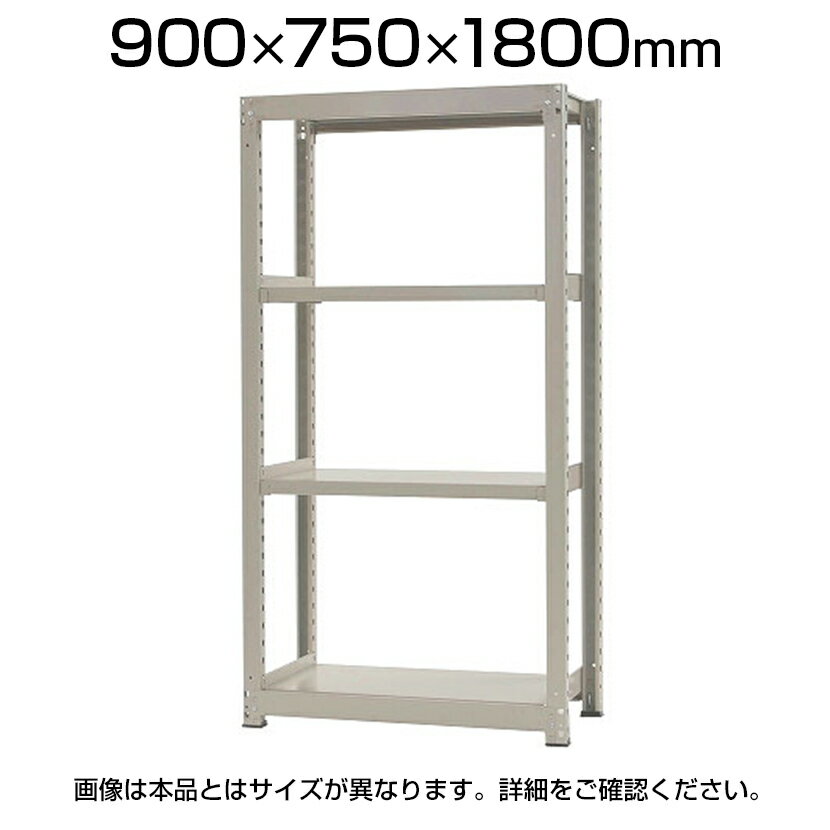 900×750×1800mm

画像は本品とはサイズが異なります。詳細をご確認ください。